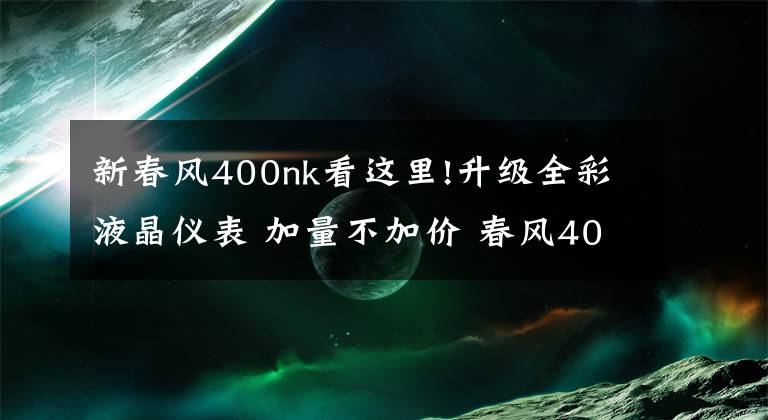 新春风400nk看这里!升级全彩液晶仪表 加量不加价 春风40